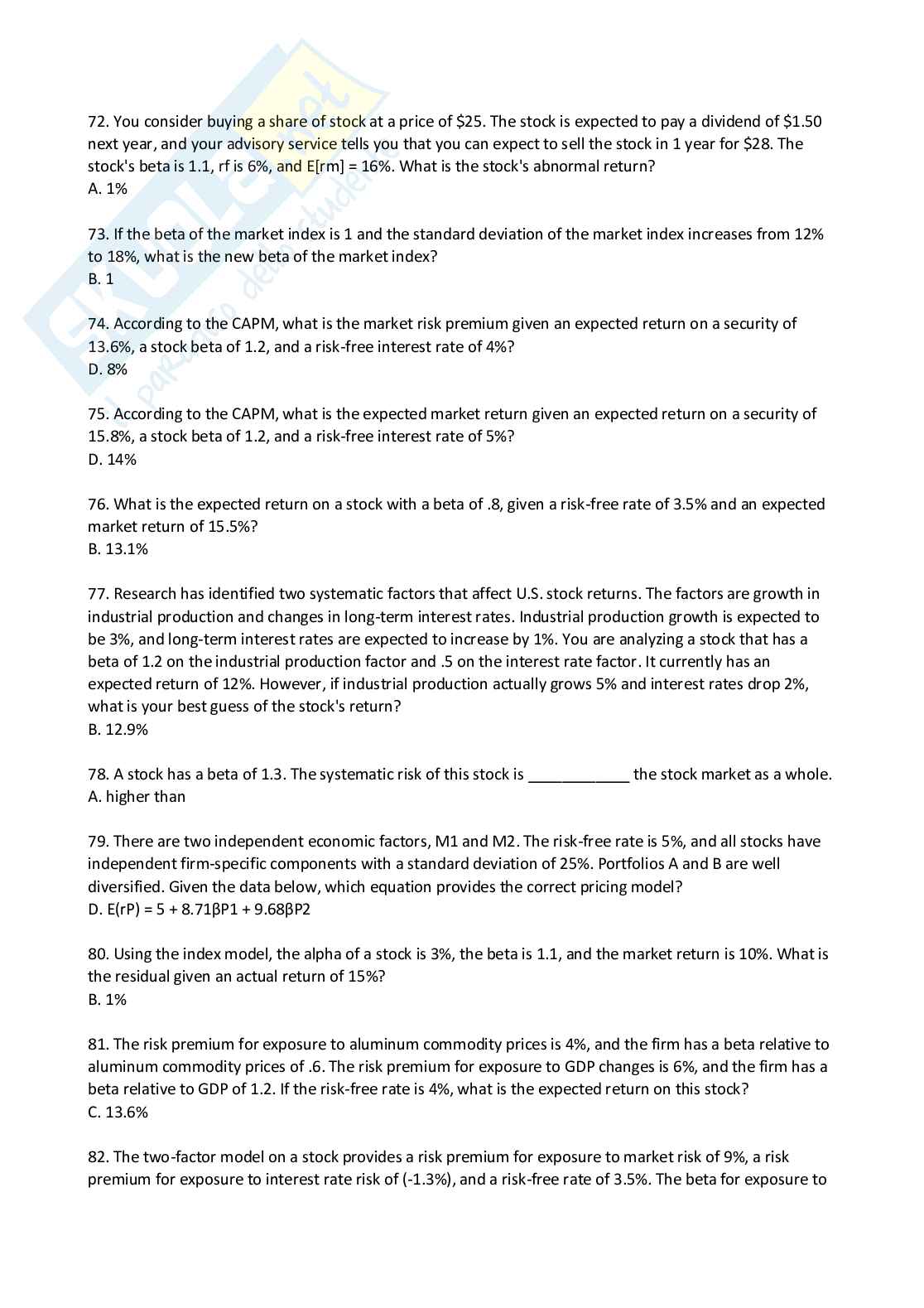 72. You consider buying a share of stock at a price of \$25. The stock is expected to pay a dividend of \$1.50 next year, and your advisory service tells you that you can expect to sell the stock in 1 year for \$28. The stock's beta is 1.1, rf is 6%, and E[rm] = 16%. What is the stock's abnormal return?
A. 1%

73. If the beta of the market index is 1 and the standard deviation of the market index increases from 12% to 18%, what is the new beta of the market index?
B. 1

74. According to the CAPM, what is the market risk premium given an expected return on a security of 13.6%, a stock beta of 1.2, and a risk-free interest rate of 4%?
D. 8%

75. According to the CAPM, what is the expected market return given an expected return on a security of 15.8%, a stock beta of 1.2, and a risk-free interest rate of 5%?
D. 14%

76. What is the expected return on a stock with a beta of .8, given a risk-free rate of 3.5% and an expected market return of 15.5%?
B. 13.1%

77. Research has identified two systematic factors that affect U.S. stock returns. The factors are growth in industrial production and changes in long-term interest rates. Industrial production growth is expected to be 3%, and long-term interest rates are expected to increase by 1%. You are analyzing a stock that has a beta of 1.2 on the industrial production factor and .5 on the interest rate factor. It currently has an expected return of 12%. However, if industrial production actually grows 5% and interest rates drop 2%, what is your best guess of the stock's return?
B. 12.9%

78. A stock has a beta of 1.3. The systematic risk of this stock is ____________ the stock market as a whole.
A. higher than

79. There are two independent economic factors, M1 and M2. The risk-free rate is 5%, and all stocks have independent firm-specific components with a standard deviation of 25%. Portfolios A and B are well diversified. Given the data below, which equation provides the correct pricing model?
D. E(rP) = 5 + 8.71βP1 + 9.68βP2

80. Using the index model, the alpha of a stock is 3%, the beta is 1.1, and the market return is 10%. What is the residual given an actual return of 15%?
B. 1%

81. The risk premium for exposure to aluminum commodity prices is 4%, and the firm has a beta relative to aluminum commodity prices of .6. The risk premium for exposure to GDP changes is 6%, and the firm has a beta relative to GDP of 1.2. If the risk-free rate is 4%, what is the expected return on this stock?
C. 13.6%

82. The two-factor model on a stock provides a risk premium for exposure to market risk of 9%, a risk premium for exposure to interest rate risk of (-1.3%), and a risk-free rate of 3.5%. The beta for exposure to